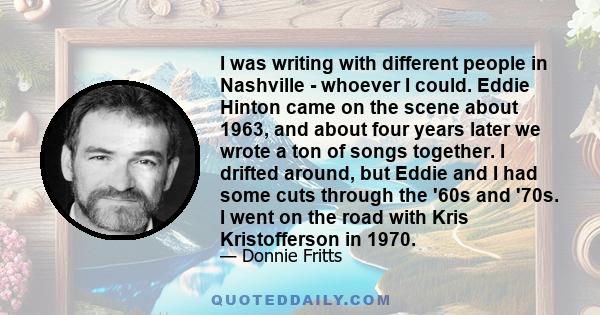 I was writing with different people in Nashville - whoever I could. Eddie Hinton came on the scene about 1963, and about four years later we wrote a ton of songs together. I drifted around, but Eddie and I had some cuts through the '60s and '70s. I went on the road with Kris Kristofferson in 1970.

— Donnie Fritts

QUOTEDDAILY.COM